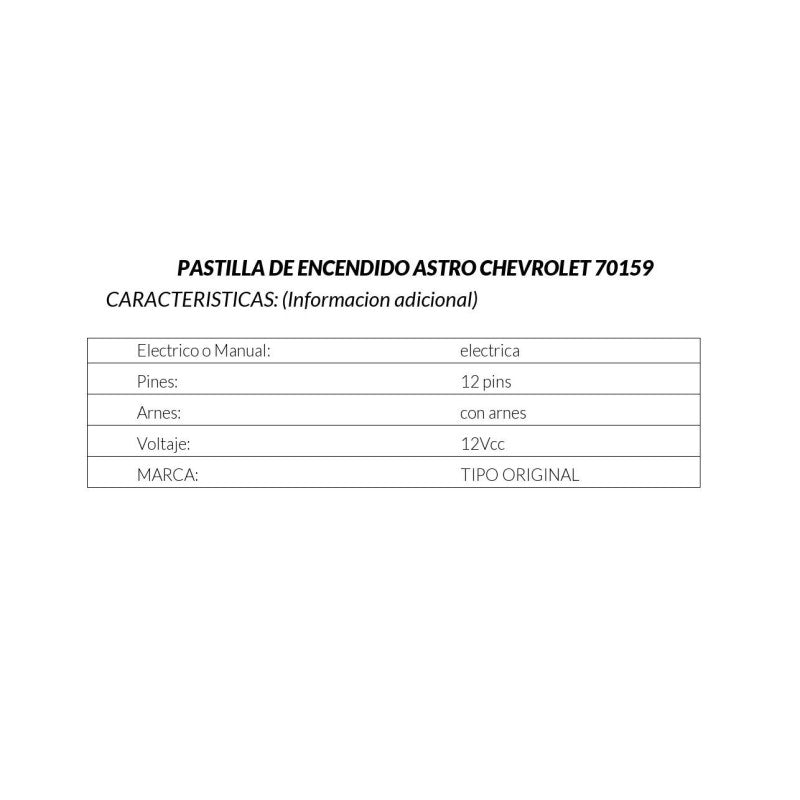 PASTILLA DE ENCENDIDO ASTRO CHEVROLET 70159

CARACTERISTICAS: (Informacion adicional)

| Electrico o Manual: | electrica |
|---|---|
| Pines: | 12 pins |
| Arnes: | con arnes |
| Voltaje: | 12Vcc |
| MARCA: | TIPO ORIGINAL |